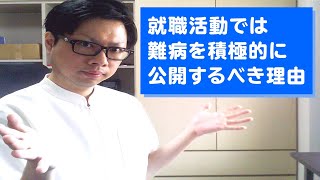 就職活動では
難病を積極的に
公開するべき理由